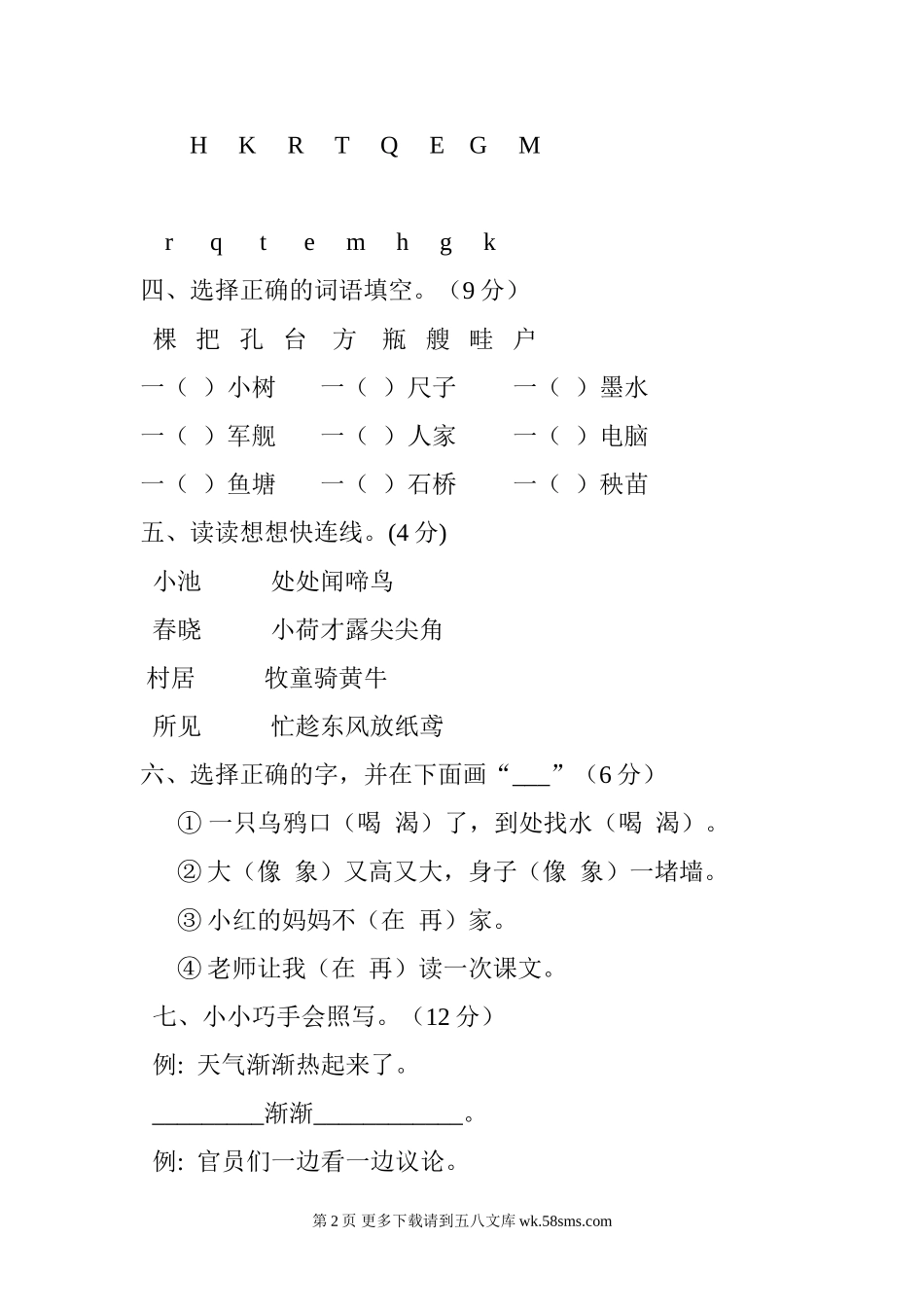 H K R T Q E G M

r q t e m h g k

四、选择正确的词语填空。（9 分）

棵 把 孔 台 方 瓶 艘 畦 户

一（ ）小树 一（ ）尺子 一（ ）墨水

一（ ）军舰 一（ ）人家 一（ ）电脑

一（ ）鱼塘 一（ ）石桥 一（ ）秧苗

五、读读想想快连线。(4 分)

小池 处处闻啼鸟

春晓 小荷才露尖尖角

村居 牧童骑黄牛

所见 忙趁东风放纸鸢

六、选择正确的字，并在下面画“___”（6 分）

① 一只乌鸦口（喝 渴）了，到处找水（喝 渴）。

② 大（像 象）又高又大，身子（像 象）一堵墙。

③ 小红的妈妈不（在 再）家。

④ 老师让我（在 再）读一次课文。

七、小小巧手会照写。（12 分）

例: 天气渐渐热起来了。

_________渐渐____________。

例: 官员们一边看一边议论。

第 2 页 更多下载请到五八文库 wk.58sms.com